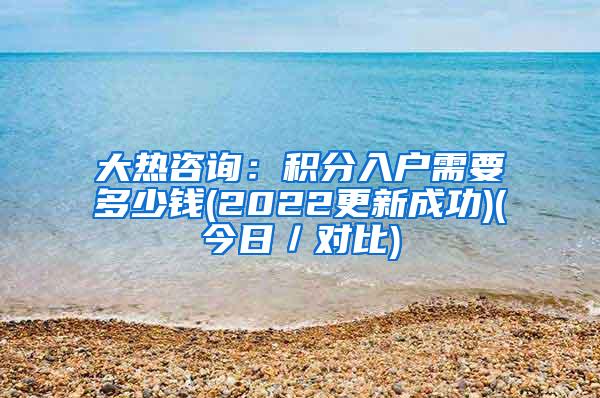 大热咨询：积分入户需要多少钱(2022更新成功)(今日 / 对比)